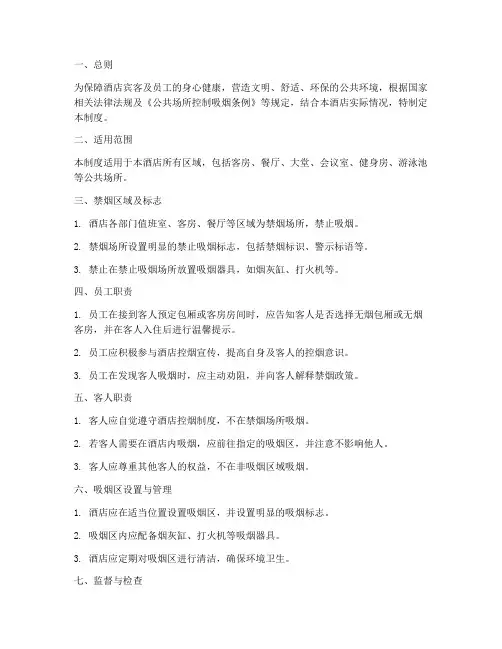 一、总则

为保障酒店宾客及员工的身心健康，营造文明、舒适、环保的公共环境，根据国家相关法律法规及《公共场所控制吸烟条例》等规定，结合本酒店实际情况，特制定本制度。

二、适用范围

本制度适用于本酒店所有区域，包括客房、餐厅、大堂、会议室、健身房、游泳池等公共场所。

三、禁烟区域及标志

1. 酒店各部门值班室、客房、餐厅等区域为禁烟场所，禁止吸烟。

2. 禁烟场所设置明显的禁止吸烟标志，包括禁烟标识、警示标语等。

3. 禁止在禁止吸烟场所放置吸烟器具，如烟灰缸、打火机等。

四、员工职责

1. 员工在接到客人预定包厢或客房房间时，应告知客人是否选择无烟包厢或无烟客房，并在客人入住后进行温馨提示。

2. 员工应积极参与酒店控烟宣传，提高自身及客人的控烟意识。

3. 员工在发现客人吸烟时，应主动劝阻，并向客人解释禁烟政策。

五、客人职责

1. 客人应自觉遵守酒店控烟制度，不在禁烟场所吸烟。

2. 若客人需要在酒店内吸烟，应前往指定的吸烟区，并注意不影响他人。

3. 客人应尊重其他客人的权益，不在非吸烟区域吸烟。

六、吸烟区设置与管理

1. 酒店应在适当位置设置吸烟区，并设置明显的吸烟标志。

2. 吸烟区内应配备烟灰缸、打火机等吸烟器具。

3. 酒店应定期对吸烟区进行清洁，确保环境卫生。

七、监督与检查